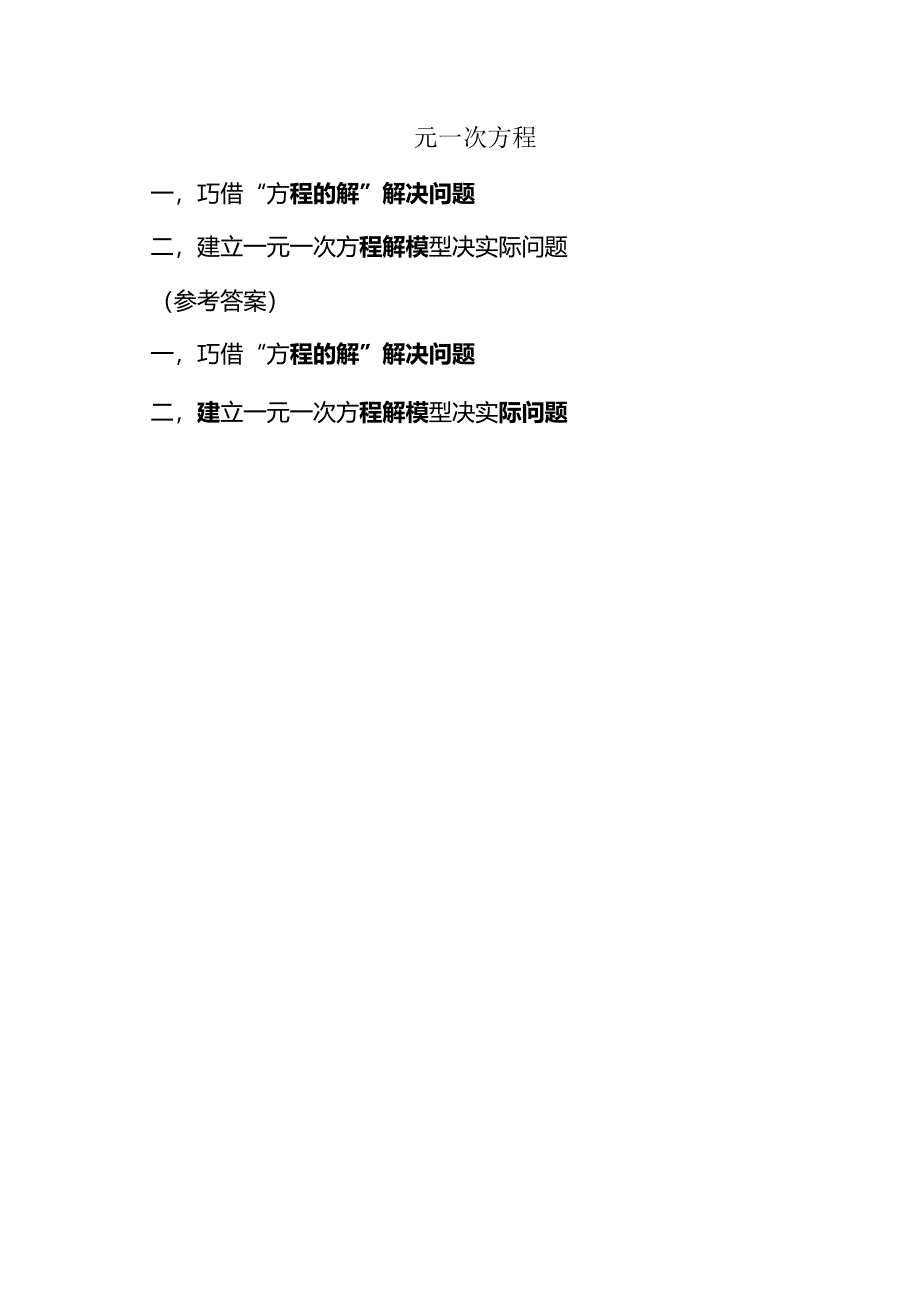 元一次方程

一，巧借“方程的解”解决问题

二，建立一元一次方程解模型决实际问题

（参考答案）

一，巧借“方程的解”解决问题

二，建立一元一次方程解模型决实际问题